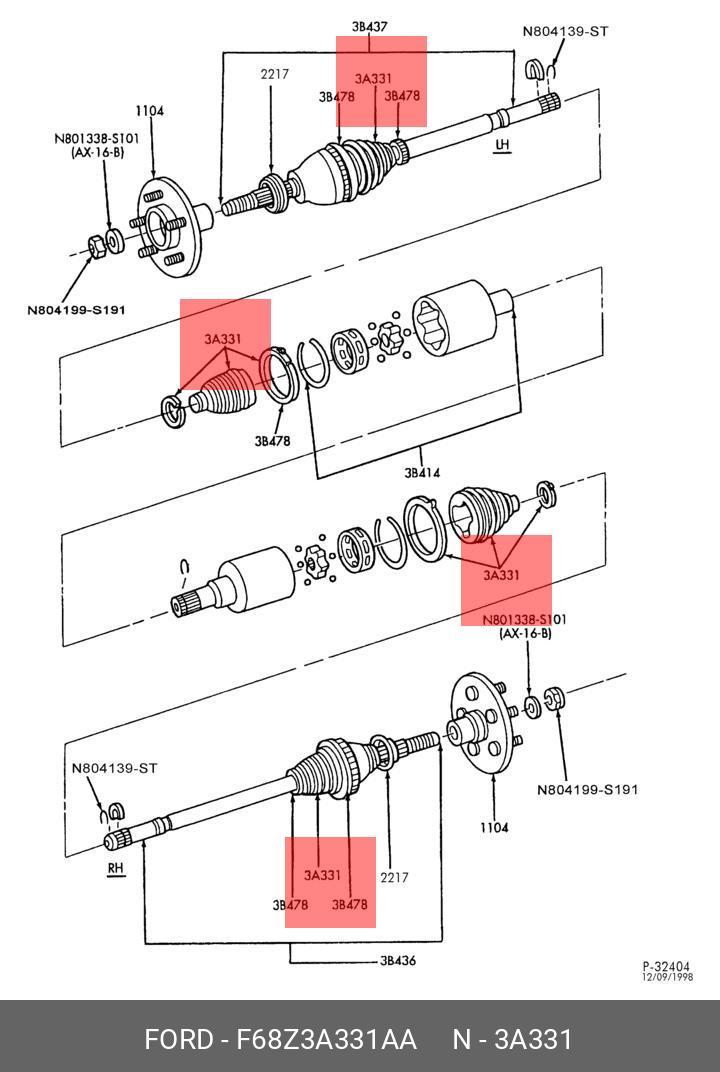 3B437
N804139-ST
2217
3A331
3B478
3B478
1104
N801338-S101
(AX-16-B)
LH
N804199-S191
3A331
3B478
3B414
3A331
N801338-S101
(AX-16-B)
N804139-ST
N804199-S191
1104
RH
3A331
2217
3B478
3B478
3B436
P-32404
12/09/1998

FORD - F68Z3A331AA N - 3A331